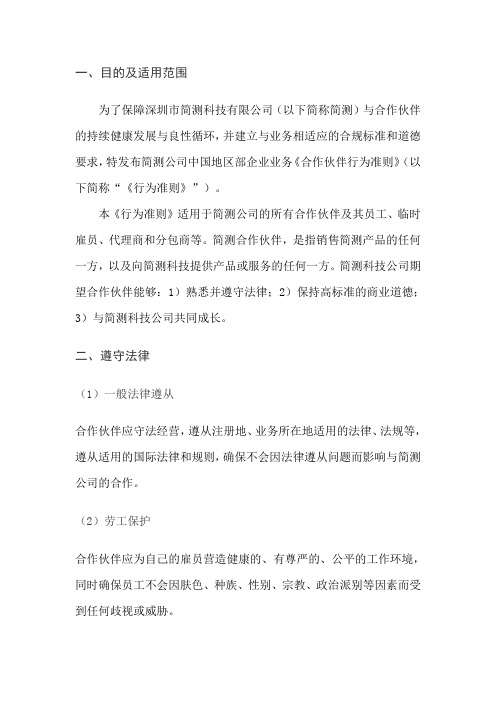 一、目的及适用范围

为了保障深圳市简测科技有限公司（以下简称简测）与合作伙伴的持续健康发展与良性循环，并建立与业务相适应的合规标准和道德要求，特发布简测公司中国地区部企业业务《合作伙伴行为准则》（以下简称“《行为准则》”）。

本《行为准则》适用于简测公司的所有合作伙伴及其员工、临时雇员、代理商和分包商等。简测合作伙伴，是指销售简测产品的任何一方，以及向简测科技提供产品或服务的任何一方。简测科技公司期望合作伙伴能够：1）熟悉并遵守法律；2）保持高标准的商业道德；3）与简测科技公司共同成长。

二、遵守法律

（1）一般法律遵从

合作伙伴应守法经营，遵从注册地、业务所在地适用的法律、法规等，遵从适用的国际法律和规则，确保不会因法律遵从问题而影响与简测公司的合作。

（2）劳工保护

合作伙伴应为自己的雇员营造健康的、有尊严的、公平的工作环境，同时确保员工不会因肤色、种族、性别、宗教、政治派别等因素而受到任何歧视或威胁。